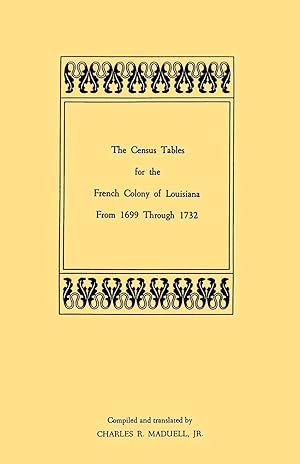 The Census Tables
for the
French Colony of Louisiana
From 1699 Through 1732

Compiled and translated by
CHARLES R. MADUELL, JR.